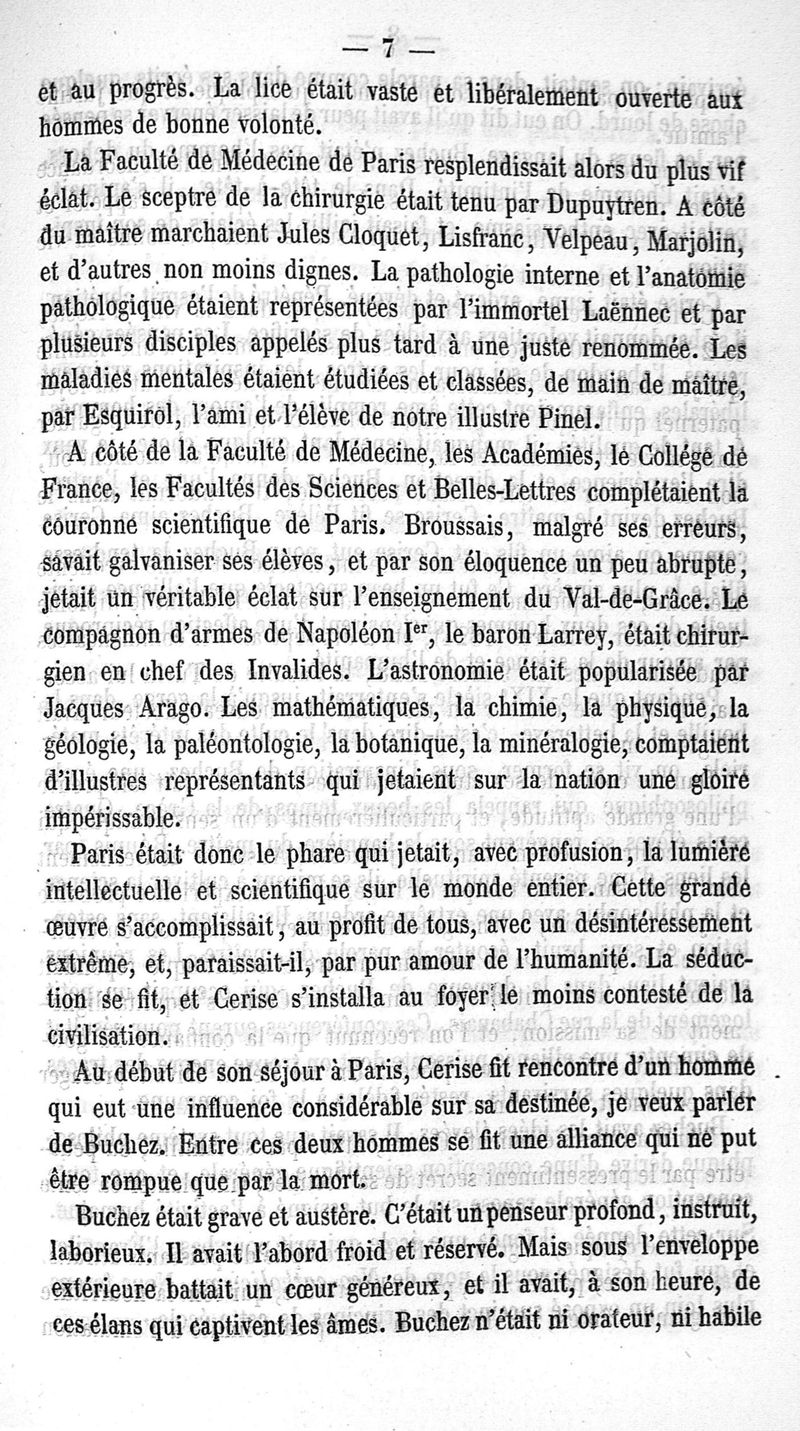 — 7 —

et au progrès. La lice était vaste et libéralement ouverte aux hommes de bonne volonté.

La Faculté de Médecine de Paris resplendissait alors du plus vif éclat. Le sceptre de la chirurgie était tenu par Dupuytren. A côté du maître marchaient Jules Cloquet, Lisfranc, Velpeau, Marjolin, et d'autres non moins dignes. La pathologie interne et l'anatomie pathologique étaient représentées par l'immortel Laënnec et par plusieurs disciples appelés plus tard à une juste renommée. Les maladies mentales étaient étudiées et classées, de main de maître, par Esquirol, l'ami et l'élève de notre illustre Pinel.

A côté de la Faculté de Médecine, les Académies, le Collége de France, les Facultés des Sciences et Belles-Lettres complétaient la couronne scientifique de Paris. Broussais, malgré ses erreurs, savait galvaniser ses élèves, et par son éloquence un peu abrupte, jetait un véritable éclat sur l'enseignement du Val-de-Grâce. Le compagnon d'armes de Napoléon Ier, le baron Larrey, était chirurgien en chef des Invalides. L'astronomie était popularisée par Jacques Arago. Les mathématiques, la chimie, la physique, la géologie, la paléontologie, la botanique, la minéralogie, comptaient d'illustres représentants qui jetaient sur la nation une gloire impérissable.

Paris était donc le phare qui jetait, avec profusion, la lumière intellectuelle et scientifique sur le monde entier. Cette grande œuvre s'accomplissait, au profit de tous, avec un désintéressement extrême, et, paraissait-il, par pur amour de l'humanité. La séduction se fit, et Cerise s'installa au foyer le moins contesté de la civilisation.

Au début de son séjour à Paris, Cerise fit rencontre d'un homme qui eut une influence considérable sur sa destinée, je veux parler de Buchez. Entre ces deux hommes se fit une alliance qui ne put être rompue que par la mort.

Buchez était grave et austère. C'était un penseur profond, instruit, laborieux. Il avait l'abord froid et réservé. Mais sous l'enveloppe extérieure battait un cœur généreux, et il avait, à son heure, de ces élans qui captivent les âmes. Buchez n'était ni orateur, ni habile